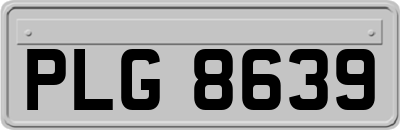 PLG 8639